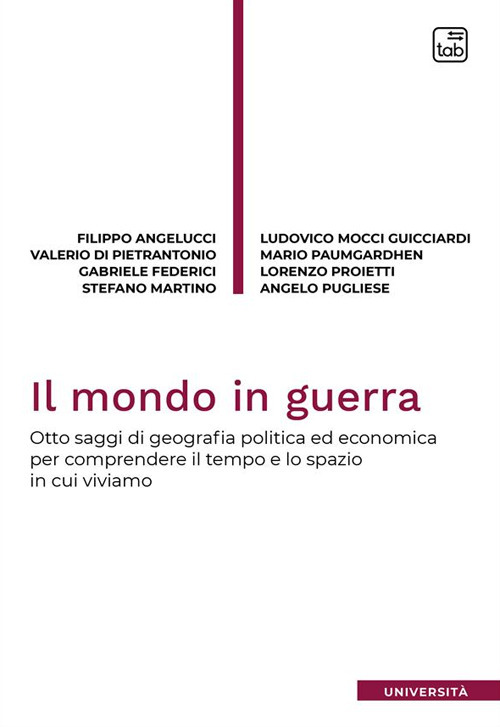 tab

FILIPPO ANGELUCCI
VALERIO DI PIETRANTONIO
GABRIELE FEDERICI
STEFANO MARTINO

LUDOVICO MOCCI GUICCIARDI
MARIO PAUMGARDHEN
LORENZO PROIETTI
ANGELO PUGLIESE

Il mondo in guerra

Otto saggi di geografia politica ed economica per comprendere il tempo e lo spazio in cui viviamo

UNIVERSITÀ